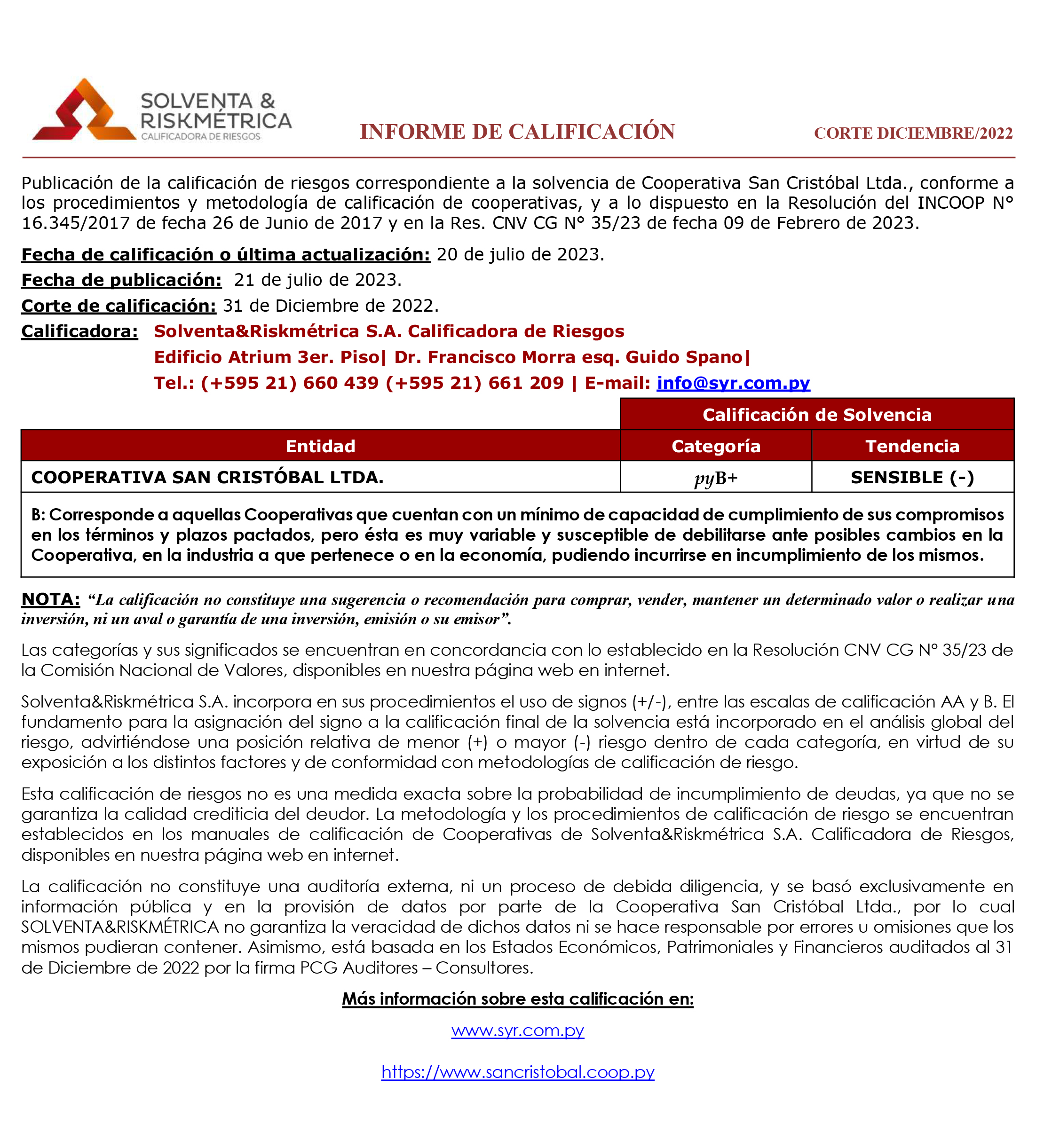 SOLVENTA & RISKMÉTRICA
CALIFICADORA DE RIESGOS

INFORME DE CALIFICACIÓN

CORTE DICIEMBRE/2022

Publicación de la calificación de riesgos correspondiente a la solvencia de Cooperativa San Cristóbal Ltda., conforme a los procedimientos y metodología de calificación de cooperativas, y a lo dispuesto en la Resolución del INCOOP N° 16.345/2017 de fecha 26 de Junio de 2017 y en la Res. CNV CG N° 35/23 de fecha 09 de Febrero de 2023.

Fecha de calificación o última actualización: 20 de julio de 2023.
Fecha de publicación: 21 de julio de 2023.
Corte de calificación: 31 de Diciembre de 2022.
Calificadora: Solventa&Riskmétrica S.A. Calificadora de Riesgos
Edificio Atrium 3er. Piso| Dr. Francisco Morra esq. Guido Spano|
Tel.: (+595 21) 660 439 (+595 21) 661 209 | E-mail: info@syr.com.py

| | Calificación de Solvencia | |
|---|---|---|
| Entidad | Categoría | Tendencia |
| COOPERATIVA SAN CRISTÓBAL LTDA. | pyB+ | SENSIBLE (-) |

B: Corresponde a aquellas Cooperativas que cuentan con un mínimo de capacidad de cumplimiento de sus compromisos en los términos y plazos pactados, pero ésta es muy variable y susceptible de debilitarse ante posibles cambios en la Cooperativa, en la industria a que pertenece o en la economía, pudiendo incurrirse en incumplimiento de los mismos.

NOTA: “La calificación no constituye una sugerencia o recomendación para comprar, vender, mantener un determinado valor o realizar una inversión, ni un aval o garantía de una inversión, emisión o su emisor”.

Las categorías y sus significados se encuentran en concordancia con lo establecido en la Resolución CNV CG N° 35/23 de la Comisión Nacional de Valores, disponibles en nuestra página web en internet.

Solventa&Riskmétrica S.A. incorpora en sus procedimientos el uso de signos (+/-), entre las escalas de calificación AA y B. El fundamento para la asignación del signo a la calificación final de la solvencia está incorporado en el análisis global del riesgo, advirtiéndose una posición relativa de menor (+) o mayor (-) riesgo dentro de cada categoría, en virtud de su exposición a los distintos factores y de conformidad con metodologías de calificación de riesgo.

Esta calificación de riesgos no es una medida exacta sobre la probabilidad de incumplimiento de deudas, ya que no se garantiza la calidad crediticia del deudor. La metodología y los procedimientos de calificación de riesgo se encuentran establecidos en los manuales de calificación de Cooperativas de Solventa&Riskmétrica S.A. Calificadora de Riesgos, disponibles en nuestra página web en internet.

La calificación no constituye una auditoría externa, ni un proceso de debida diligencia, y se basó exclusivamente en información pública y en la provisión de datos por parte de la Cooperativa San Cristóbal Ltda., por lo cual SOLVENTA&RISKMÉTRICA no garantiza la veracidad de dichos datos ni se hace responsable por errores u omisiones que los mismos pudieran contener. Asimismo, está basada en los Estados Económicos, Patrimoniales y Financieros auditados al 31 de Diciembre de 2022 por la firma PCG Auditores – Consultores.

Más información sobre esta calificación en:

www.syr.com.py

https://www.sancristobal.coop.py